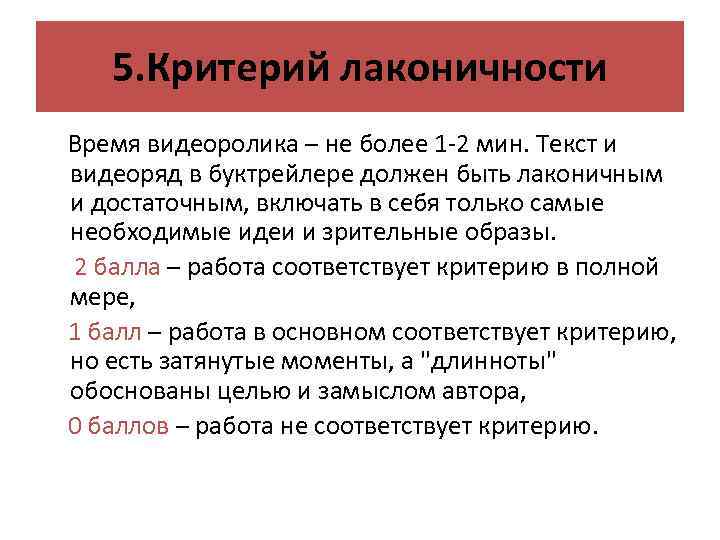 5.Критерий лаконичности

Время видеоролика – не более 1-2 мин. Текст и видеоряд в буктрейлере должен быть лаконичным и достаточным, включать в себя только самые необходимые идеи и зрительные образы.

2 балла – работа соответствует критерию в полной мере,

1 балл – работа в основном соответствует критерию, но есть затянутые моменты, а "длинноты" обоснованы целью и замыслом автора,

0 баллов – работа не соответствует критерию.